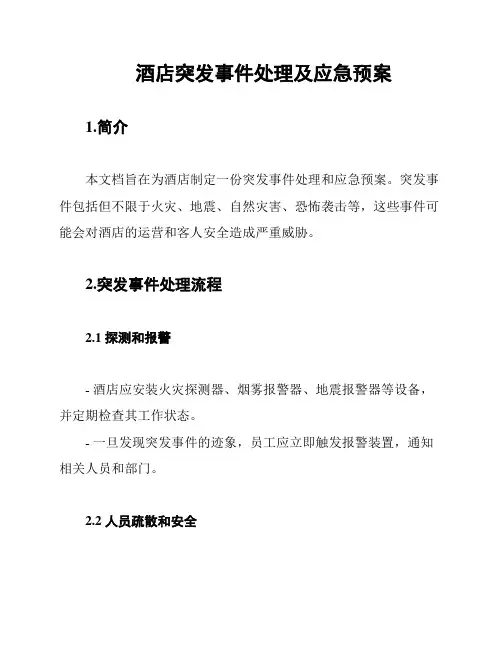 酒店突发事件处理及应急预案

1.简介

本文档旨在为酒店制定一份突发事件处理和应急预案。突发事件包括但不限于火灾、地震、自然灾害、恐怖袭击等，这些事件可能会对酒店的运营和客人安全造成严重威胁。

2.突发事件处理流程

2.1 探测和报警

- 酒店应安装火灾探测器、烟雾报警器、地震报警器等设备，并定期检查其工作状态。
- 一旦发现突发事件的迹象，员工应立即触发报警装置，通知相关人员和部门。

2.2 人员疏散和安全